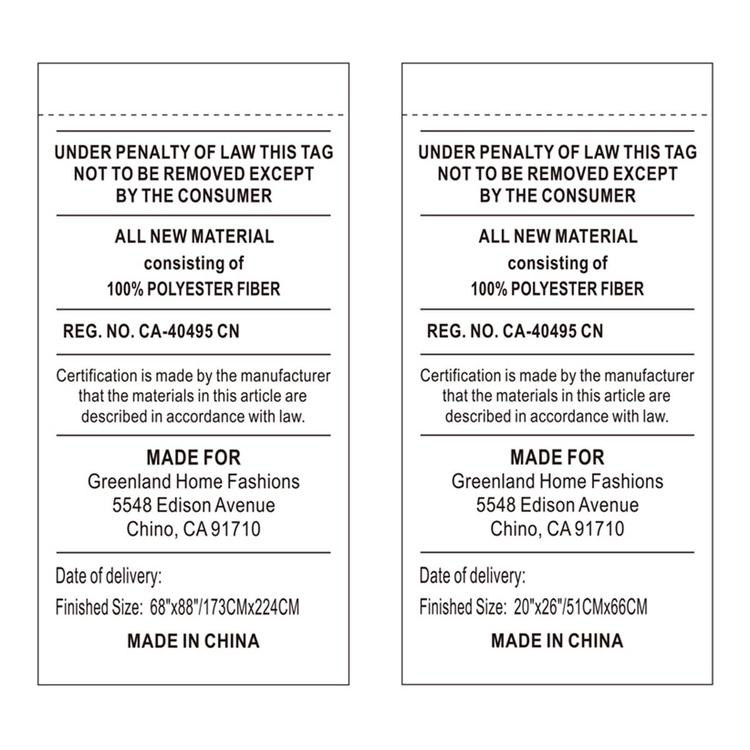 UNDER PENALTY OF LAW THIS TAG NOT TO BE REMOVED EXCEPT BY THE CONSUMER

ALL NEW MATERIAL
consisting of
100% POLYESTER FIBER

REG. NO. CA-40495 CN

Certification is made by the manufacturer that the materials in this article are described in accordance with law.

MADE FOR
Greenland Home Fashions
5548 Edison Avenue
Chino, CA 91710

Date of delivery:
Finished Size: 68"x88"/173CMx224CM

MADE IN CHINA

UNDER PENALTY OF LAW THIS TAG NOT TO BE REMOVED EXCEPT BY THE CONSUMER

ALL NEW MATERIAL
consisting of
100% POLYESTER FIBER

REG. NO. CA-40495 CN

Certification is made by the manufacturer that the materials in this article are described in accordance with law.

MADE FOR
Greenland Home Fashions
5548 Edison Avenue
Chino, CA 91710

Date of delivery:
Finished Size: 20"x26"/51CMx66CM

MADE IN CHINA